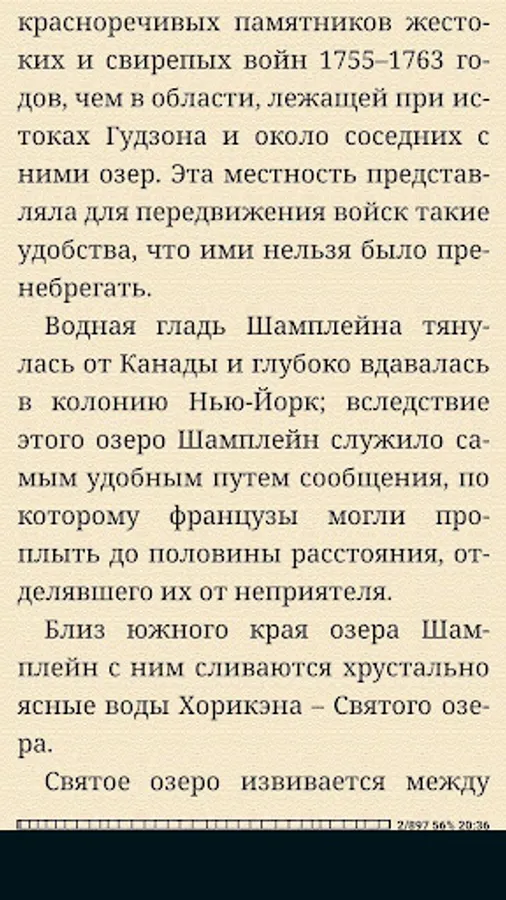 красноречивых памятников жестоких и свирепых войн 1755–1763 годов, чем в области, лежащей при истоках Гудзона и около соседних с ними озер. Эта местность представляла для передвижения войск такие удобства, что ими нельзя было пренебрегать.

Водная гладь Шамплейна тянулась от Канады и глубоко вдавалась в колонию Нью-Йорк; вследствие этого озеро Шамплейн служило самым удобным путем сообщения, по которому французы могли проплыть до половины расстояния, отделявшего их от неприятеля.

Близ южного края озера Шамплейн с ним сливаются хрустально ясные воды Хорикэна – Святого озера.

Святое озеро извивается между

2/897 56% 20:36